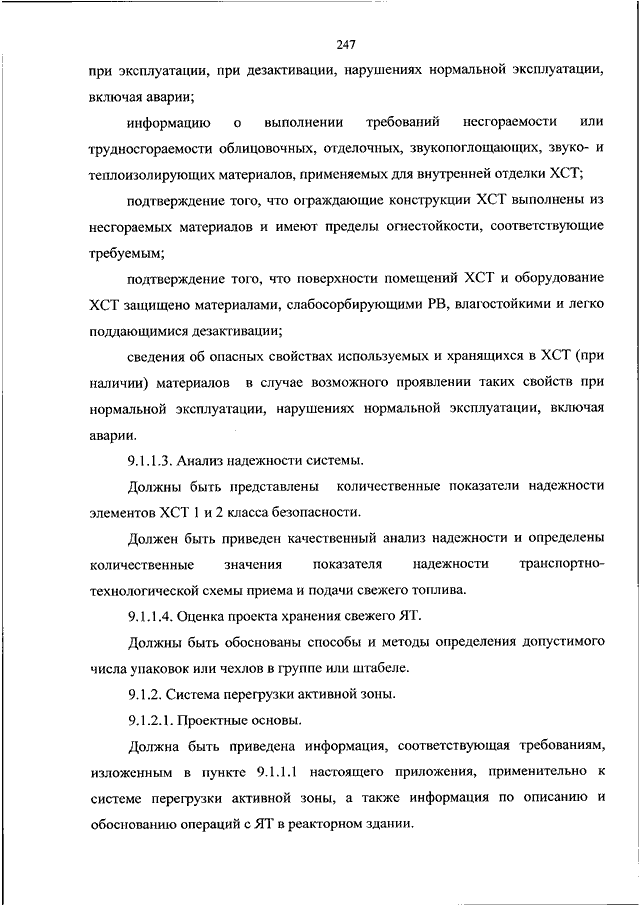 247

при эксплуатации, при дезактивации, нарушениях нормальной эксплуатации, включая аварии;

информацию о выполнении требований несгораемости или трудносгораемости облицовочных, отделочных, звукопоглощающих, звуко- и теплоизолирующих материалов, применяемых для внутренней отделки ХСТ;

подтверждение того, что ограждающие конструкции ХСТ выполнены из несгораемых материалов и имеют пределы огнестойкости, соответствующие требуемым;

подтверждение того, что поверхности помещений ХСТ и оборудование ХСТ защищено материалами, слабосорбирующими РВ, влагостойкими и легко поддающимися дезактивации;

сведения об опасных свойствах используемых и хранящихся в ХСТ (при наличии) материалов в случае возможного проявлении таких свойств при нормальной эксплуатации, нарушениях нормальной эксплуатации, включая аварии.

9.1.1.3. Анализ надежности системы.

Должны быть представлены количественные показатели надежности элементов ХСТ 1 и 2 класса безопасности.

Должен быть приведен качественный анализ надежности и определены количественные значения показателя надежности транспортно-технологической схемы приема и подачи свежего топлива.

9.1.1.4. Оценка проекта хранения свежего ЯТ.

Должны быть обоснованы способы и методы определения допустимого числа упаковок или чехлов в группе или штабеле.

9.1.2. Система перегрузки активной зоны.

9.1.2.1. Проектные основы.

Должна быть приведена информация, соответствующая требованиям, изложенным в пункте 9.1.1.1 настоящего приложения, применительно к системе перегрузки активной зоны, а также информация по описанию и обоснованию операций с ЯТ в реакторном здании.